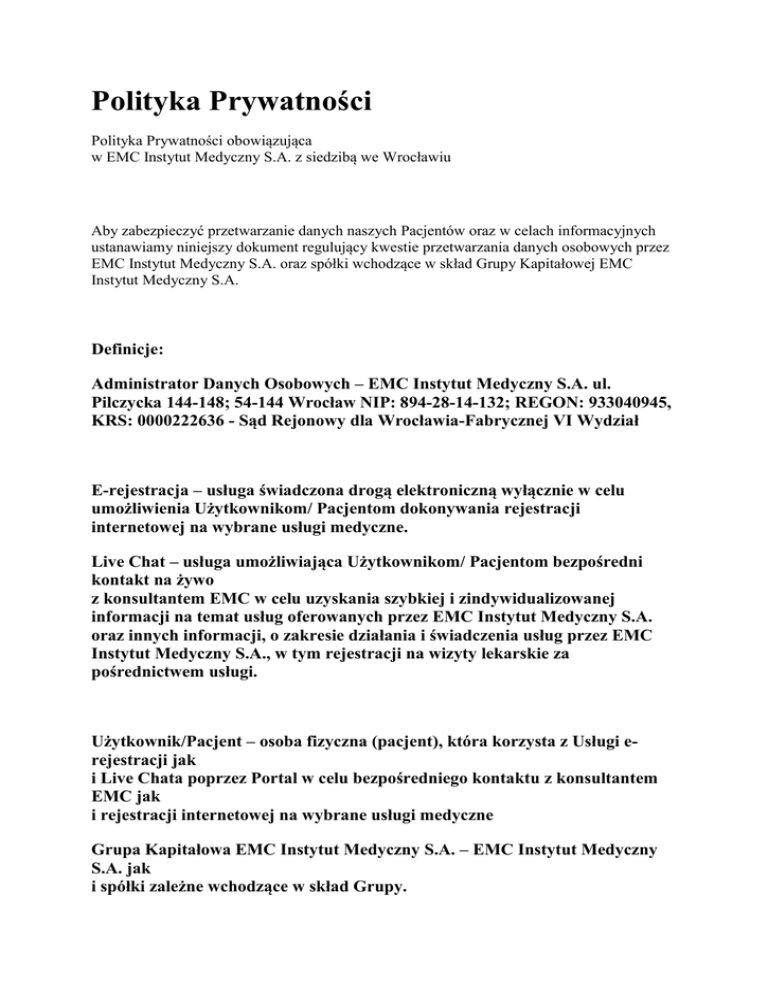 Polityka Prywatności

Polityka Prywatności obowiązująca
w EMC Instytut Medyczny S.A. z siedzibą we Wrocławiu

Aby zabezpieczyć przetwarzanie danych naszych Pacjentów oraz w celach informacyjnych ustanawiamy niniejszy dokument regulujący kwestie przetwarzania danych osobowych przez EMC Instytut Medyczny S.A. oraz spółki wchodzące w skład Grupy Kapitałowej EMC Instytut Medyczny S.A.

Definicje:

Administrator Danych Osobowych – EMC Instytut Medyczny S.A. ul. Pilczycka 144-148; 54-144 Wrocław NIP: 894-28-14-132; REGON: 933040945, KRS: 0000222636 - Sąd Rejonowy dla Wrocławia-Fabrycznej VI Wydział

E-rejestracja – usługa świadczona drogą elektroniczną wyłącznie w celu umożliwienia Użytkownikom/ Pacjentom dokonywania rejestracji internetowej na wybrane usługi medyczne.

Live Chat – usługa umożliwiająca Użytkownikom/ Pacjentom bezpośredni kontakt na żywo
z konsultantem EMC w celu uzyskania szybkiej i zindywidualizowanej informacji na temat usług oferowanych przez EMC Instytut Medyczny S.A. oraz innych informacji, o zakresie działania i świadczenia usług przez EMC Instytut Medyczny S.A., w tym rejestracji na wizyty lekarskie za pośrednictwem usługi.

Użytkownik/Pacjent – osoba fizyczna (pacjent), która korzysta z Usługi e-rejestracji jak
i Live Chata poprzez Portal w celu bezpośredniego kontaktu z konsultantem EMC jak
i rejestracji internetowej na wybrane usługi medyczne

Grupa Kapitałowa EMC Instytut Medyczny S.A. – EMC Instytut Medyczny S.A. jak
i spółki zależne wchodzące w skład Grupy.